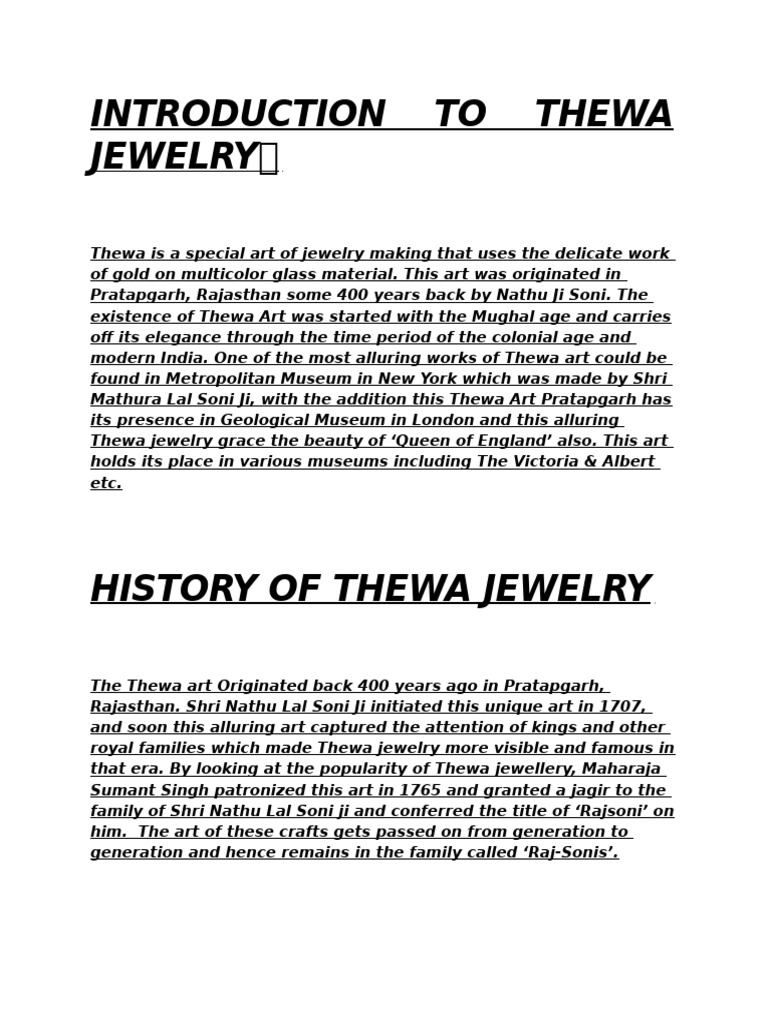 INTRODUCTION TO THEWA JEWELRY

Thewa is a special art of jewelry making that uses the delicate work of gold on multicolor glass material. This art was originated in Pratapgarh, Rajasthan some 400 years back by Nathu Ji Soni. The existence of Thewa Art was started with the Mughal age and carries off its elegance through the time period of the colonial age and modern India. One of the most alluring works of Thewa art could be found in Metropolitan Museum in New York which was made by Shri Mathura Lal Soni Ji, with the addition this Thewa Art Pratapgarh has its presence in Geological Museum in London and this alluring Thewa jewelry grace the beauty of 'Queen of England' also. This art holds its place in various museums including The Victoria & Albert etc.

HISTORY OF THEWA JEWELRY

The Thewa art Originated back 400 years ago in Pratapgarh, Rajasthan. Shri Nathu Lal Soni Ji initiated this unique art in 1707, and soon this alluring art captured the attention of kings and other royal families which made Thewa jewelry more visible and famous in that era. By looking at the popularity of Thewa jewellery, Maharaja Sumant Singh patronized this art in 1765 and granted a jagir to the family of Shri Nathu Lal Soni ji and conferred the title of 'Rajsoni' on him. The art of these crafts gets passed on from generation to generation and hence remains in the family called 'Raj-Sonis'.